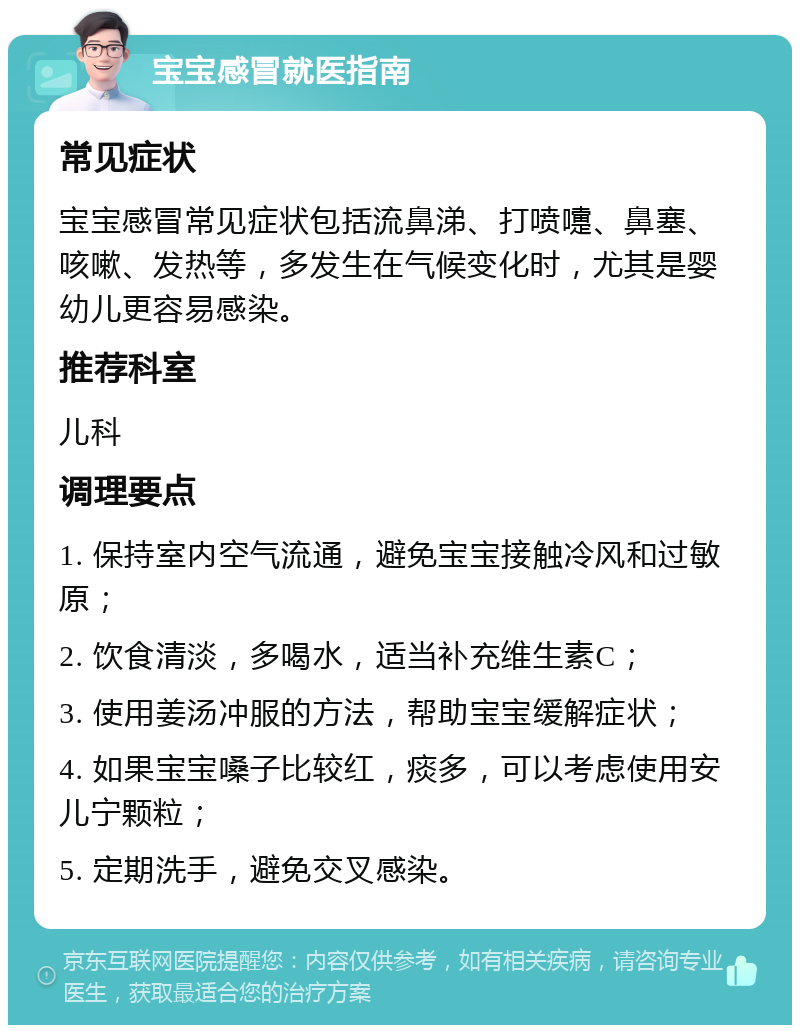 宝宝感冒就医指南

常见症状

宝宝感冒常见症状包括流鼻涕、打喷嚏、鼻塞、咳嗽、发热等，多发生在气候变化时，尤其是婴幼儿更容易感染。

推荐科室

儿科

调理要点

1. 保持室内空气流通，避免宝宝接触冷风和过敏原；

2. 饮食清淡，多喝水，适当补充维生素C；

3. 使用姜汤冲服的方法，帮助宝宝缓解症状；

4. 如果宝宝嗓子比较红，痰多，可以考虑使用安儿宁颗粒；

5. 定期洗手，避免交叉感染。

京东互联网医院提醒您：内容仅供参考，如有相关疾病，请咨询专业医生，获取最适合您的治疗方案